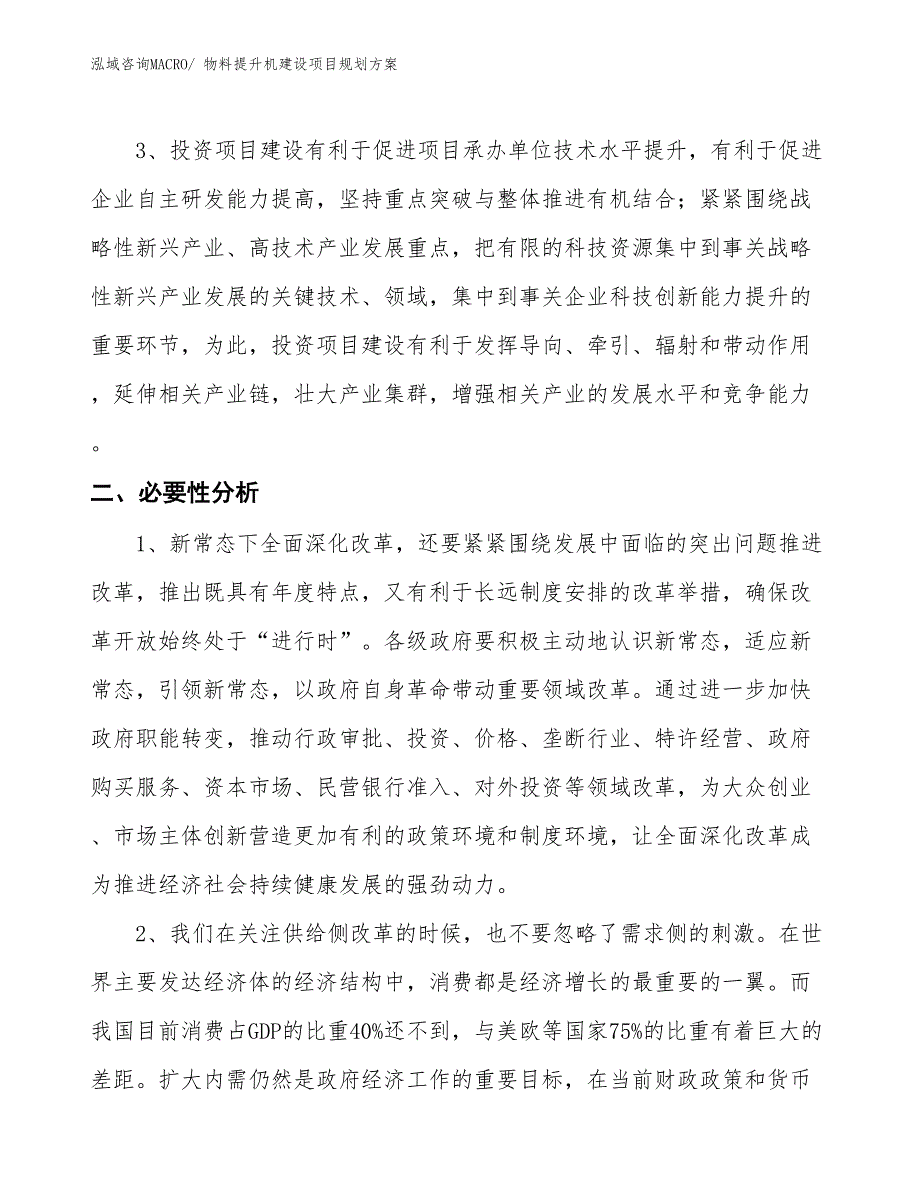 泓域咨询MACRO/ 物料提升机建设项目规划方案

3、投资项目建设有利于促进项目承办单位技术水平提升，有利于促进企业自主研发能力提高，坚持重点突破与整体推进有机结合；紧紧围绕战略性新兴产业、高技术产业发展重点，把有限的科技资源集中到事关战略性新兴产业发展的关键技术、领域，集中到事关企业科技创新能力提升的重要环节，为此，投资项目建设有利于发挥导向、牵引、辐射和带动作用，延伸相关产业链，壮大产业集群，增强相关产业的发展水平和竞争能力。

二、必要性分析

1、新常态下全面深化改革，还要紧紧围绕发展中面临的突出问题推进改革，推出既具有年度特点，又有利于长远制度安排的改革举措，确保改革开放始终处于“进行时”。各级政府要积极主动地认识新常态，适应新常态，引领新常态，以政府自身革命带动重要领域改革。通过进一步加快政府职能转变，推动行政审批、投资、价格、垄断行业、特许经营、政府购买服务、资本市场、民营银行准入、对外投资等领域改革，为大众创业、市场主体创新营造更加有利的政策环境和制度环境，让全面深化改革成为推进经济社会持续健康发展的强劲动力。

2、我们在关注供给侧改革的时候，也不要忽略了需求侧的刺激。在世界主要发达经济体的经济结构中，消费都是经济增长的最重要的一翼。而我国目前消费占GDP的比重40%还不到，与美欧等国家75%的比重有着巨大的差距。扩大内需仍然是政府经济工作的重要目标，在当前财政政策和货币